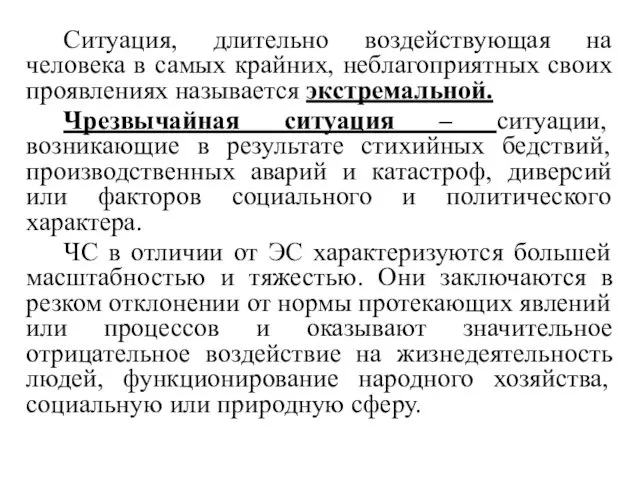 Ситуация, длительно воздействующая на человека в самых крайних, неблагоприятных своих проявлениях называется экстремальной.

Чрезвычайная ситуация – ситуации, возникающие в результате стихийных бедствий, производственных аварий и катастроф, диверсий или факторов социального и политического характера.

ЧС в отличии от ЭС характеризуются большей масштабностью и тяжестью. Они заключаются в резком отклонении от нормы протекающих явлений или процессов и оказывают значительное отрицательное воздействие на жизнедеятельность людей, функционирование народного хозяйства, социальную или природную сферу.